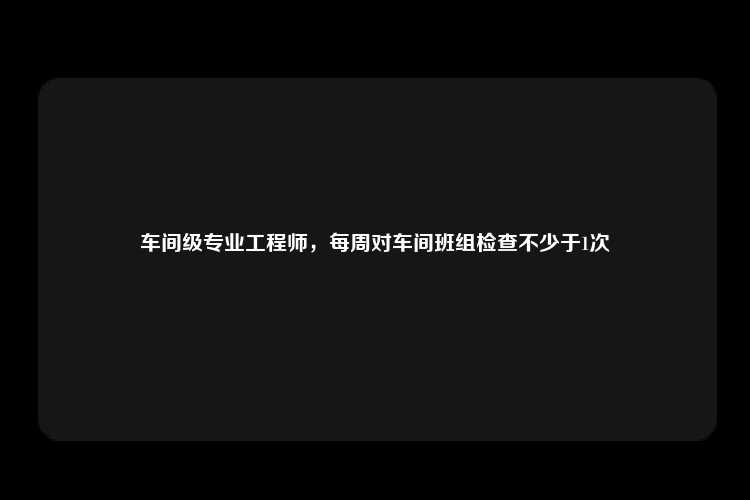 车间级专业工程师，每周对车间班组检查不少于1次